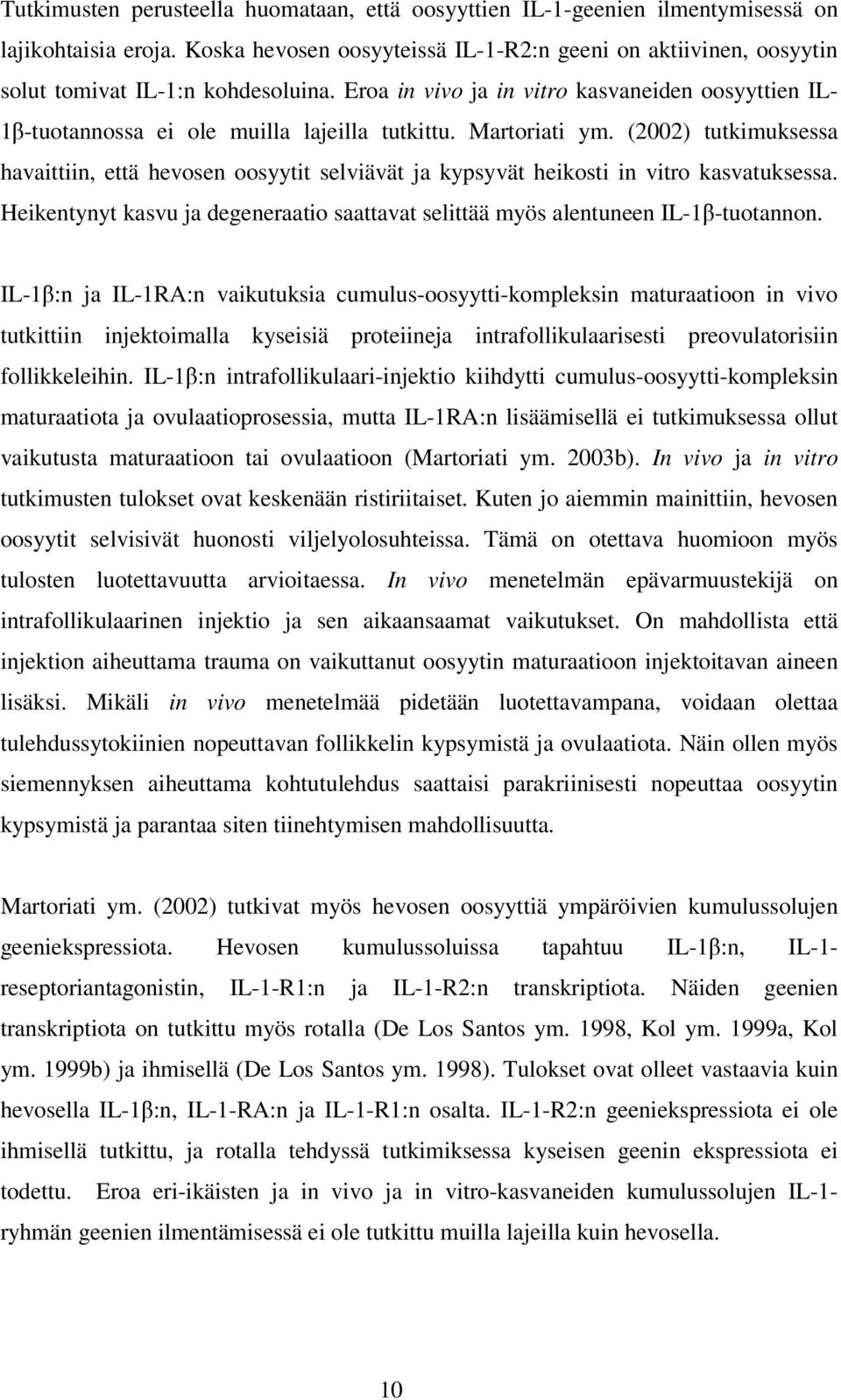 Tutkimusten perusteella huomataan, että oosyyttien IL-1-geenien ilmentymisessä on lajikohtaisia eroja. Koska hevosen oosyyteissä IL-1-R2:n geeni on aktiivinen, oosyytin solut tomivat IL-1:n kohdesoluina. Eroa in vivo ja in vitro kasvaneiden oosyyttien IL-1β-tuotannossa ei ole muilla lajeilla tutkittu. Martoriati ym. (2002) tutkimuksessa havaittiin, että hevosen oosyytit selviävät ja kypsyvät heikosti in vitro kasvatuksessa. Heikentynyt kasvu ja degeneraatio saattavat selittää myös alentuneen IL-1β-tuotannon.

IL-1β:n ja IL-1RA:n vaikutuksia cumulus-oosyytti-kompleksin maturaatioon in vivo tutkittiin injektoimalla kyseisiä proteiineja intrafollikulaarisesti preovulatorisiin follikkeleihin. IL-1β:n intrafollikulaari-injektio kiihdytti cumulus-oosyytti-kompleksin maturaatiota ja ovulaatioprosessia, mutta IL-1RA:n lisäämisellä ei tutkimuksessa ollut vaikutusta maturaatioon tai ovulaatioon (Martoriati ym. 2003b). In vivo ja in vitro tutkimusten tulokset ovat keskenään ristiriitaiset. Kuten jo aiemmin mainittiin, hevosen oosyytit selvisivät huonosti viljelyolosuhteissa. Tämä on otettava huomioon myös tulosten luotettavuutta arvioitaessa. In vivo menetelmän epävarmuustekijä on intrafollikulaarinen injektio ja sen aikaansaamat vaikutukset. On mahdollista että injektion aiheuttama trauma on vaikuttanut oosyytin maturaatioon injektoitavan aineen lisäksi. Mikäli in vivo menetelmää pidetään luotettavampana, voidaan olettaa tulehdussytokiinien nopeuttavan follikkelin kypsymistä ja ovulaatiota. Näin ollen myös siemennyksen aiheuttama kohtutulehdus saattaisi parakriinisesti nopeuttaa oosyytin kypsymistä ja parantaa siten tiinehtymisen mahdollisuutta.

Martoriati ym. (2002) tutkivat myös hevosen oosyyttiä ympäröivien kumulussolujen geeniekspressiota. Hevosen kumulussoluissa tapahtuu IL-1β:n, IL-1-reseptoriantagonistin, IL-1-R1:n ja IL-1-R2:n transkriptiota. Näiden geenien transkriptiota on tutkittu myös rotalla (De Los Santos ym. 1998, Kol ym. 1999a, Kol ym. 1999b) ja ihmisellä (De Los Santos ym. 1998). Tulokset ovat olleet vastaavia kuin hevosella IL-1β:n, IL-1-RA:n ja IL-1-R1:n osalta. IL-1-R2:n geeniekspressiota ei ole ihmisellä tutkittu, ja rotalla tehdyssä tutkimiksessa kyseisen geenin ekspressiota ei todettu. Eroa eri-ikäisten ja in vivo ja in vitro-kasvaneiden kumulussolujen IL-1-ryhmän geenien ilmentämisessä ei ole tutkittu muilla lajeilla kuin hevosella.

10